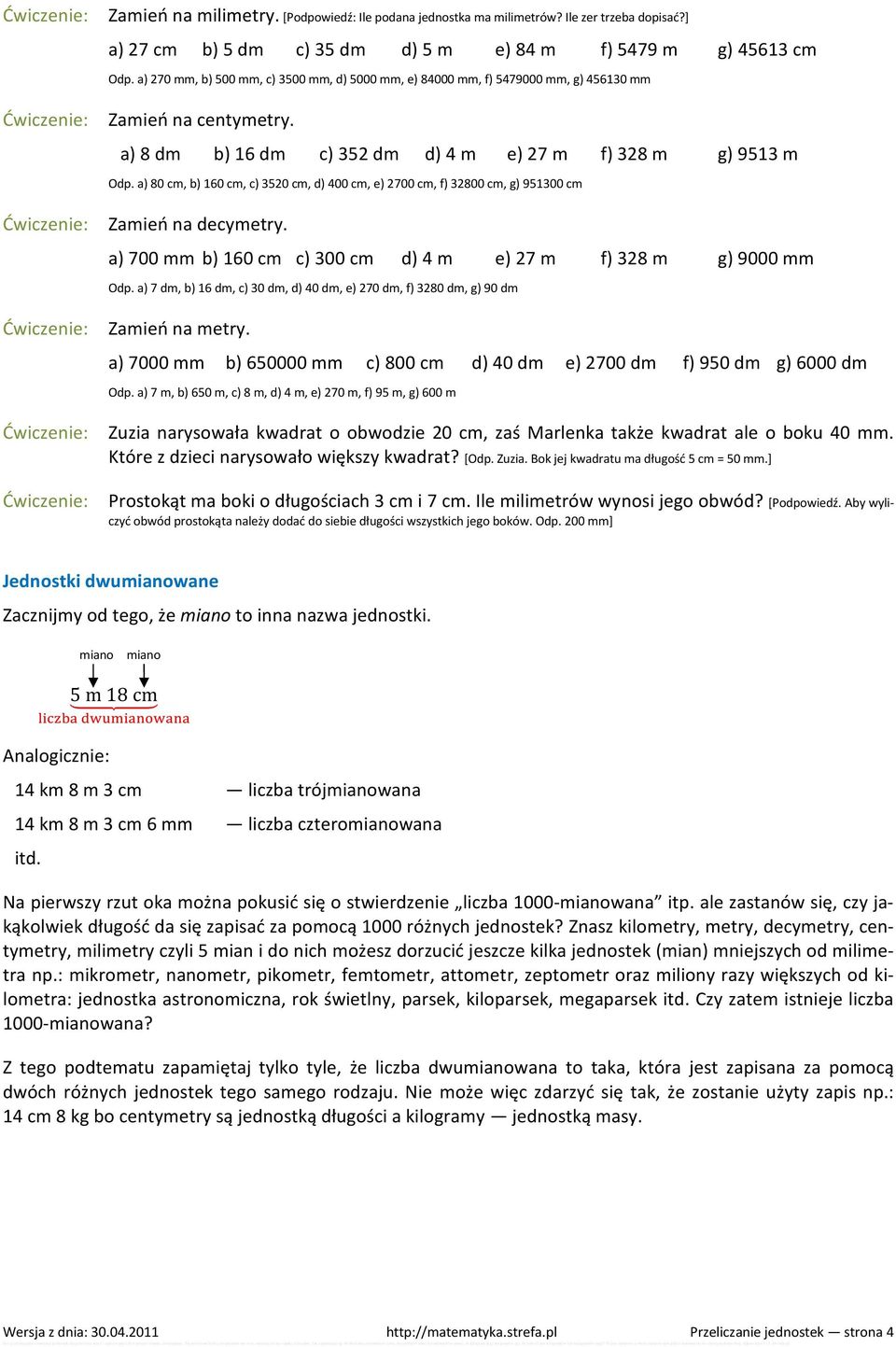 Ćwiczenie: Zamień na milimetry. [Podpowiedź: Ile podana jednostka ma milimetrów? Ile zer trzeba dopisać?]

a) 27 cm b) 5 dm c) 35 dm d) 5 m e) 84 m f) 5479 m g) 45613 cm

Odp. a) 270 mm, b) 500 mm, c) 3500 mm, d) 5000 mm, e) 84000 mm, f) 5479000 mm, g) 456130 mm

Ćwiczenie: Zamień na centymetry.

a) 8 dm b) 16 dm c) 352 dm d) 4 m e) 27 m f) 328 m g) 9513 m

Odp. a) 80 cm, b) 160 cm, c) 3520 cm, d) 400 cm, e) 2700 cm, f) 32800 cm, g) 951300 cm

Ćwiczenie: Zamień na decymetry.

a) 700 mm b) 160 cm c) 300 cm d) 4 m e) 27 m f) 328 m g) 9000 mm

Odp. a) 7 dm, b) 16 dm, c) 30 dm, d) 40 dm, e) 270 dm, f) 3280 dm, g) 90 dm

Ćwiczenie: Zamień na metry.

a) 7000 mm b) 650000 mm c) 800 cm d) 40 dm e) 2700 dm f) 950 dm g) 6000 dm

Odp. a) 7 m, b) 650 m, c) 8 m, d) 4 m, e) 270 m, f) 95 m, g) 600 m

Ćwiczenie: Zuzia narysowała kwadrat o obwodzie 20 cm, zaś Marlenka także kwadrat ale o boku 40 mm. Które z dzieci narysowało większy kwadrat? [Odp. Zuzia. Bok jej kwadratu ma długość 5 cm = 50 mm.]

Ćwiczenie: Prostokąt ma boki o długościach 3 cm i 7 cm. Ile milimetrów wynosi jego obwód? [Podpowiedź. Aby wyliczyć obwód prostokąta należy dodać do siebie długości wszystkich jego boków. Odp. 200 mm]

Jednostki dwumianowane

Zacznijmy od tego, że miano to inna nazwa jednostki.

miano miano

5 m 18 cm

liczba dwumianowana

Analogicznie:

14 km 8 m 3 cm — liczba trójmianowana

14 km 8 m 3 cm 6 mm — liczba czteromianowana

itd.

Na pierwszy rzut oka można pokusić się o stwierdzenie „liczba 1000-mianowana” itp. ale zastanów się, czy jakąkolwiek długość da się zapisać za pomocą 1000 różnych jednostek? Znasz kilometry, metry, decymetry, centymetry, milimetry czyli 5 mian i do nich możesz dorzucić jeszcze kilka jednostek (mian) mniejszych od milimetra np.: mikrometr, nanometr, pikometr, femtometr, attometr, zeptometr oraz miliony razy większych od kilometra: jednostka astronomiczna, rok świetlny, parsek, kiloparsek, megaparsek itd. Czy zatem istnieje liczba 1000-mianowana?

Z tego podtematu zapamiętaj tylko tyle, że liczba dwumianowana to taka, która jest zapisana za pomocą dwóch różnych jednostek tego samego rodzaju. Nie może więc zdarzyć się tak, że zostanie użyty zapis np.: 14 cm 8 kg bo centymetry są jednostką długości a kilogramy — jednostką masy.

Wersja z dnia: 30.04.2011 http://matematyka.strefa.pl Przeliczanie jednostek — strona 4